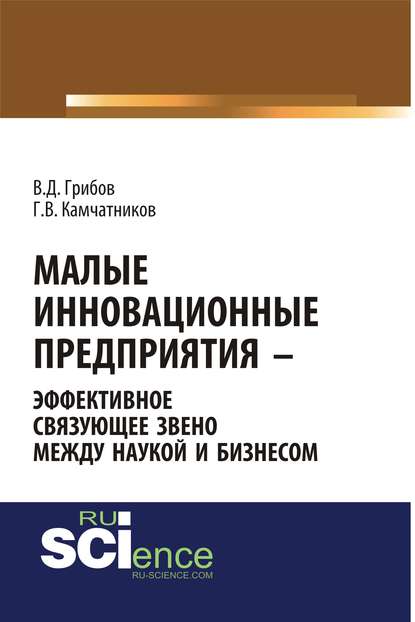 В.Д. Грибов
Г.В. Камчатников

МАЛЫЕ ИННОВАЦИОННЫЕ ПРЕДПРИЯТИЯ –

ЭФФЕКТИВНОЕ СВЯЗУЮЩЕЕ ЗВЕНО МЕЖДУ НАУКОЙ И БИЗНЕСОМ

RU
SCIence
RU-SCIENCE.COM